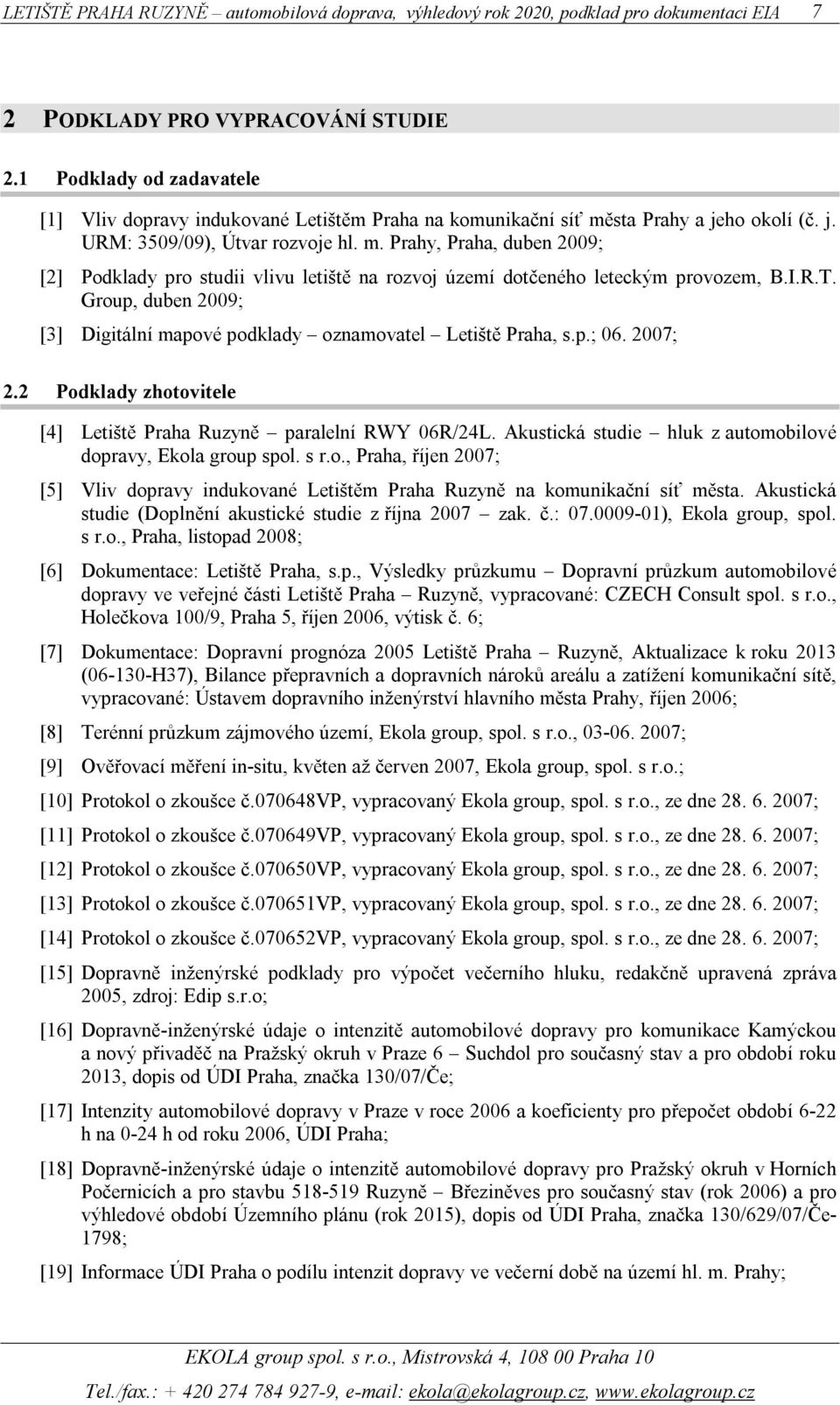 LETIŠTĚ PRAHA RUZYNĚ – automobilová doprava, výhledový rok 2020, podklad pro dokumentaci EIA 7

2 PODKLADY PRO VYPRACOVÁNÍ STUDIE

2.1 Podklady od zadavatele

[1] Vliv dopravy indukované Letištěm Praha na komunikační síť města Prahy a jeho okolí (č. j. URM: 3509/09), Útvar rozvoje hl. m. Prahy, Praha, duben 2009;

[2] Podklady pro studii vlivu letiště na rozvoj území dotčeného leteckým provozem, B.I.R.T. Group, duben 2009;

[3] Digitální mapové podklady – oznamovatel – Letiště Praha, s.p.; 06. 2007;

2.2 Podklady zhotovitele

[4] Letiště Praha Ruzyně – paralelní RWY 06R/24L. Akustická studie – hluk z automobilové dopravy, Ekola group spol. s r.o., Praha, říjen 2007;

[5] Vliv dopravy indukované Letištěm Praha Ruzyně na komunikační síť města. Akustická studie (Doplnění akustické studie z října 2007 – zak. č.: 07.0009-01), Ekola group, spol. s r.o., Praha, listopad 2008;

[6] Dokumentace: Letiště Praha, s.p., Výsledky průzkumu – Dopravní průzkum automobilové dopravy ve veřejné části Letiště Praha – Ruzyně, vypracované: CZECH Consult spol. s r.o., Holečkova 100/9, Praha 5, říjen 2006, výtisk č. 6;

[7] Dokumentace: Dopravní prognóza 2005 Letiště Praha – Ruzyně, Aktualizace k roku 2013 (06-130-H37), Bilance přepravních a dopravních nároků areálu a zatížení komunikační sítě, vypracované: Ústavem dopravního inženýrství hlavního města Prahy, říjen 2006;

[8] Terénní průzkum zájmového území, Ekola group, spol. s r.o., 03-06. 2007;

[9] Ověřovací měření in-situ, květen až červen 2007, Ekola group, spol. s r.o.;

[10] Protokol o zkoušce č.070648VP, vypracovaný Ekola group, spol. s r.o., ze dne 28. 6. 2007;

[11] Protokol o zkoušce č.070649VP, vypracovaný Ekola group, spol. s r.o., ze dne 28. 6. 2007;

[12] Protokol o zkoušce č.070650VP, vypracovaný Ekola group, spol. s r.o., ze dne 28. 6. 2007;

[13] Protokol o zkoušce č.070651VP, vypracovaný Ekola group, spol. s r.o., ze dne 28. 6. 2007;

[14] Protokol o zkoušce č.070652VP, vypracovaný Ekola group, spol. s r.o., ze dne 28. 6. 2007;

[15] Dopravně inženýrské podklady pro výpočet večerního hluku, redakčně upravená zpráva 2005, zdroj: Edip s.r.o;

[16] Dopravně-inženýrské údaje o intenzitě automobilové dopravy pro komunikace Kamýckou a nový přivaděč na Pražský okruh v Praze 6 – Suchdol pro současný stav a pro období roku 2013, dopis od ÚDI Praha, značka 130/07/Če;

[17] Intenzity automobilové dopravy v Praze v roce 2006 a koeficienty pro přepočet období 6-22 h na 0-24 h od roku 2006, ÚDI Praha;

[18] Dopravně-inženýrské údaje o intenzitě automobilové dopravy pro Pražský okruh v Horních Počernicích a pro stavbu 518-519 Ruzyně – Březiněves pro současný stav (rok 2006) a pro výhledové období Územního plánu (rok 2015), dopis od ÚDI Praha, značka 130/629/07/Če-1798;

[19] Informace ÚDI Praha o podílu intenzit dopravy ve večerní době na území hl. m. Prahy;

EKOLA group spol. s r.o., Mistrovská 4, 108 00 Praha 10
Tel./fax.: + 420 274 784 927-9, e-mail: ekola@ekolagroup.cz, www.ekolagroup.cz